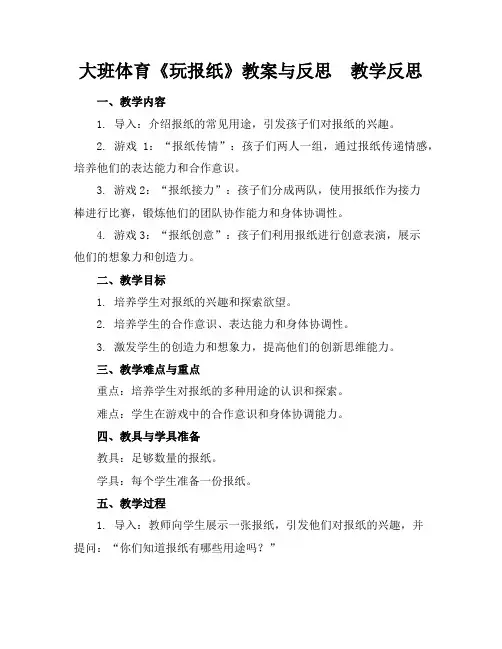 大班体育《玩报纸》教案与反思　教学反思

一、教学内容

1. 导入：介绍报纸的常见用途，引发孩子们对报纸的兴趣。

2. 游戏 1：“报纸传情”：孩子们两人一组，通过报纸传递情感，培养他们的表达能力和合作意识。

3. 游戏 2：“报纸接力”：孩子们分成两队，使用报纸作为接力棒进行比赛，锻炼他们的团队协作能力和身体协调性。

4. 游戏 3：“报纸创意”：孩子们利用报纸进行创意表演，展示他们的想象力和创造力。

二、教学目标

1. 培养学生对报纸的兴趣和探索欲望。

2. 培养学生的合作意识、表达能力和身体协调性。

3. 激发学生的创造力和想象力，提高他们的创新思维能力。

三、教学难点与重点

重点：培养学生对报纸的多种用途的认识和探索。

难点：学生在游戏中的合作意识和身体协调能力。

四、教具与学具准备

教具：足够数量的报纸。

学具：每个学生准备一份报纸。

五、教学过程

1. 导入：教师向学生展示一张报纸，引发他们对报纸的兴趣，并提问：“你们知道报纸有哪些用途吗？”